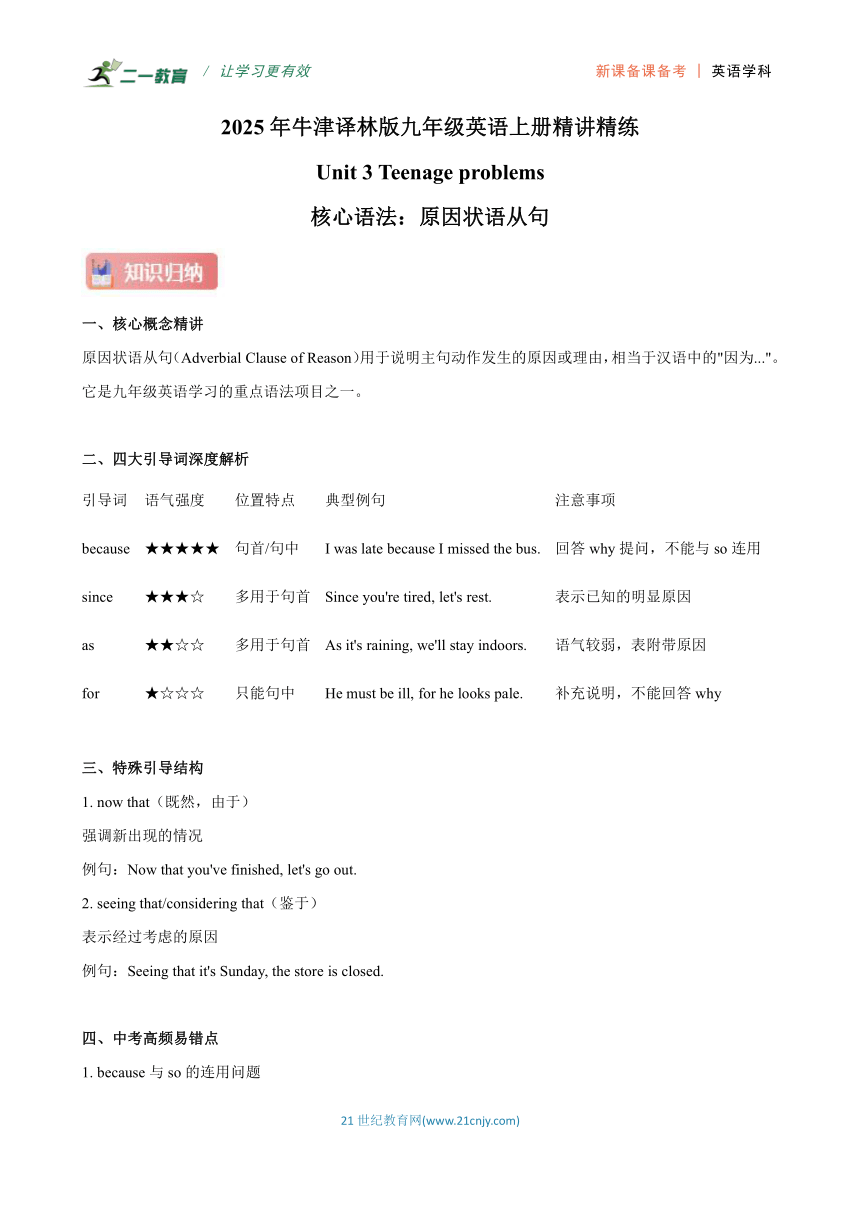 二一教育 / 让学习更有效　　新课备课备考 | 英语学科

2025年牛津译林版九年级英语上册精讲精练

Unit 3 Teenage problems

核心语法：原因状语从句

知识归纳

一、核心概念精讲

原因状语从句(Adverbial Clause of Reason)用于说明主句动作发生的原因或理由，相当于汉语中的"因为..."。它是九年级英语学习的重点语法项目之一。

二、四大引导词深度解析

| 引导词 | 语气强度 | 位置特点 | 典型例句 | 注意事项 |
|---|---|---|---|---|
| because | ★★★★★ | 句首/句中 | I was late because I missed the bus. | 回答 why 提问，不能与 so 连用 |
| since | ★★★☆ | 多用于句首 | Since you're tired, let's rest. | 表示已知的明显原因 |
| as | ★★☆☆ | 多用于句首 | As it's raining, we'll stay indoors. | 语气较弱，表附带原因 |
| for | ★☆☆☆ | 只能句中 | He must be ill, for he looks pale. | 补充说明，不能回答 why |

三、特殊引导结构

1. now that（既然，由于）

强调新出现的情况

例句：Now that you've finished, let's go out.

2. seeing that/considering that（鉴于）

表示经过考虑的原因

例句：Seeing that it's Sunday, the store is closed.

四、中考高频易错点

1. because 与 so 的连用问题

21 世纪教育网(www.21cnjy.com)